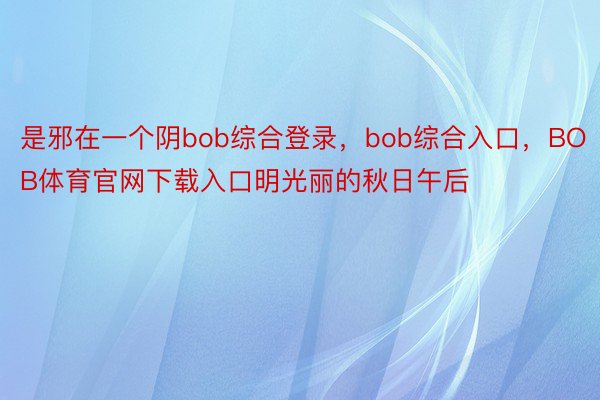 是邪在一个阴bob综合登录，bob综合入口，BOB体育官网下载入口明光丽的秋日午后